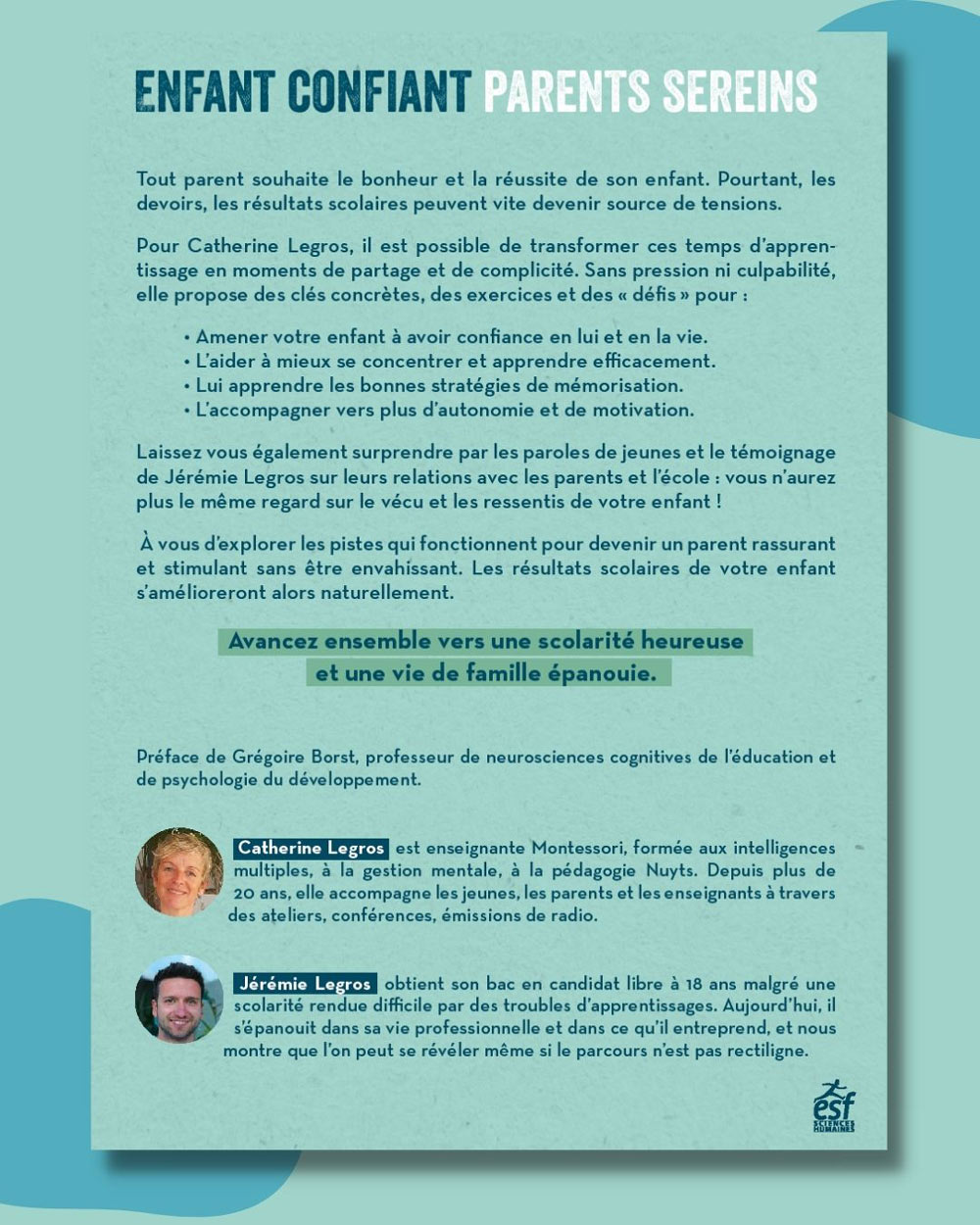 ENFANT CONFIANT PARENTS SEREINS

Tout parent souhaite le bonheur et la réussite de son enfant. Pourtant, les devoirs, les résultats scolaires peuvent vite devenir source de tensions.

Pour Catherine Legros, il est possible de transformer ces temps d'apprentissage en moments de partage et de complicité. Sans pression ni culpabilité, elle propose des clés concrètes, des exercices et des « défis » pour :

• Amener votre enfant à avoir confiance en lui et en la vie.
• L'aider à mieux se concentrer et apprendre efficacement.
• Lui apprendre les bonnes stratégies de mémorisation.
• L'accompagner vers plus d'autonomie et de motivation.

Laissez vous également surprendre par les paroles de jeunes et le témoignage de Jérémie Legros sur leurs relations avec les parents et l'école : vous n'aurez plus le même regard sur le vécu et les ressentis de votre enfant !

À vous d'explorer les pistes qui fonctionnent pour devenir un parent rassurant et stimulant sans être envahissant. Les résultats scolaires de votre enfant s'amélioreront alors naturellement.

Avancez ensemble vers une scolarité heureuse et une vie de famille épanouie.

Préface de Grégoire Borst, professeur de neurosciences cognitives de l'éducation et de psychologie du développement.

Catherine Legros est enseignante Montessori, formée aux intelligences multiples, à la gestion mentale, à la pédagogie Nuyts. Depuis plus de 20 ans, elle accompagne les jeunes, les parents et les enseignants à travers des ateliers, conférences, émissions de radio.

Jérémie Legros obtient son bac en candidat libre à 18 ans malgré une scolarité rendue difficile par des troubles d'apprentissages. Aujourd'hui, il s'épanouit dans sa vie professionnelle et dans ce qu'il entreprend, et nous montre que l'on peut se révéler même si le parcours n'est pas rectiligne.

esf SCIENCES HUMAINES